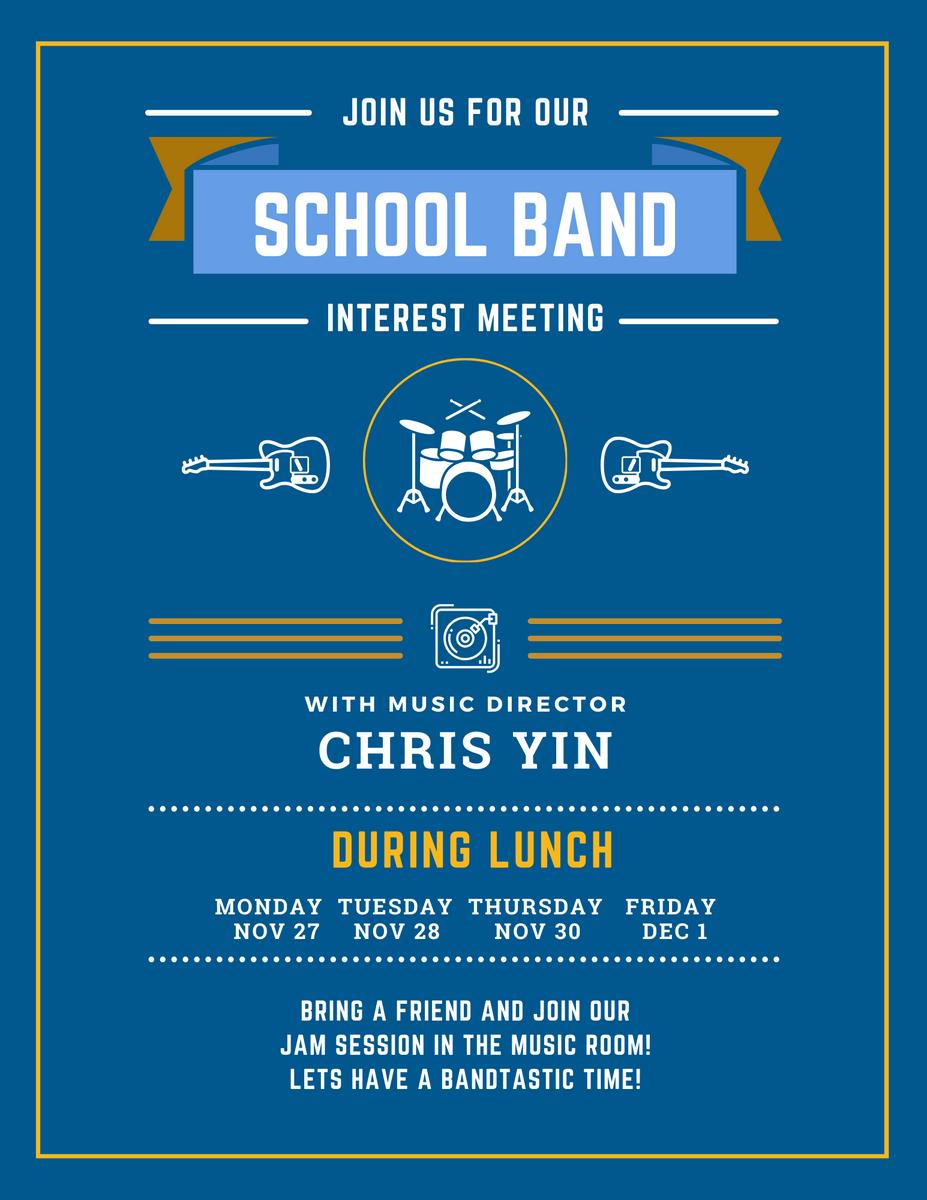 JOIN US FOR OUR

SCHOOL BAND

INTEREST MEETING

WITH MUSIC DIRECTOR

CHRIS YIN

DURING LUNCH

MONDAY NOV 27   TUESDAY NOV 28   THURSDAY NOV 30   FRIDAY DEC 1

BRING A FRIEND AND JOIN OUR JAM SESSION IN THE MUSIC ROOM! LETS HAVE A BANDTASTIC TIME!